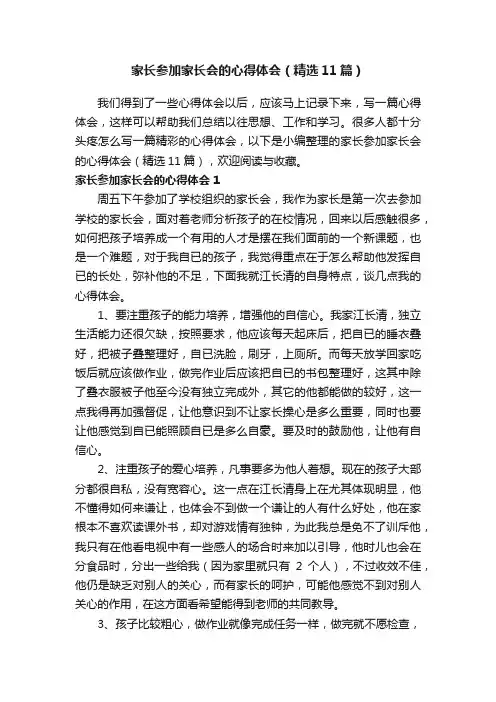 家长参加家长会的心得体会（精选11篇）

我们得到了一些心得体会以后，应该马上记录下来，写一篇心得体会，这样可以帮助我们总结以往思想、工作和学习。很多人都十分头疼怎么写一篇精彩的心得体会，以下是小编整理的家长参加家长会的心得体会（精选11篇），欢迎阅读与收藏。

家长参加家长会的心得体会1

周五下午参加了学校组织的家长会，我作为家长是第一次去参加学校的家长会，面对着老师分析孩子的在校情况，回来以后感触很多，如何把孩子培养成一个有用的人才是摆在我们面前的一个新课题，也是一个难题，对于我自已的孩子，我觉得重点在于怎么帮助他发挥自已的长处，弥补他的不足，下面我就江长清的自身特点，谈几点我的心得体会。

1、要注重孩子的能力培养，增强他的自信心。我家江长清，独立生活能力还很欠缺，按照要求，他应该每天起床后，把自已的睡衣叠好，把被子叠整理好，自已洗脸，刷牙，上厕所。而每天放学回家吃饭后就应该做作业，做完作业后应该把自已的书包整理好，这其中除了叠衣服被子他至今没有独立完成外，其它的他都能做的较好，这一点我得再加强督促，让他意识到不让家长操心是多么重要，同时也要让他感觉到自已能照顾自已是多么自豪。要及时的鼓励他，让他有自信心。

2、注重孩子的爱心培养，凡事要多为他人着想。现在的孩子大部分都很自私，没有宽容心。这一点在江长清身上在尤其体现明显，他不懂得如何来谦让，也体会不到做一个谦让的人有什么好处，他在家根本不喜欢读课外书，却对游戏情有独钟，为此我总是免不了训斥他，我只有在他看电视中有一些感人的场合时来加以引导，他时儿也会在分食品时，分出一些给我（因为家里就只有 2 个人），不过收效不佳，他仍是缺乏对别人的关心，而有家长的呵护，可能他感觉不到对别人关心的作用，在这方面看希望能得到老师的共同教导。

3、孩子比较粗心，做作业就像完成任务一样，做完就不愿检查，